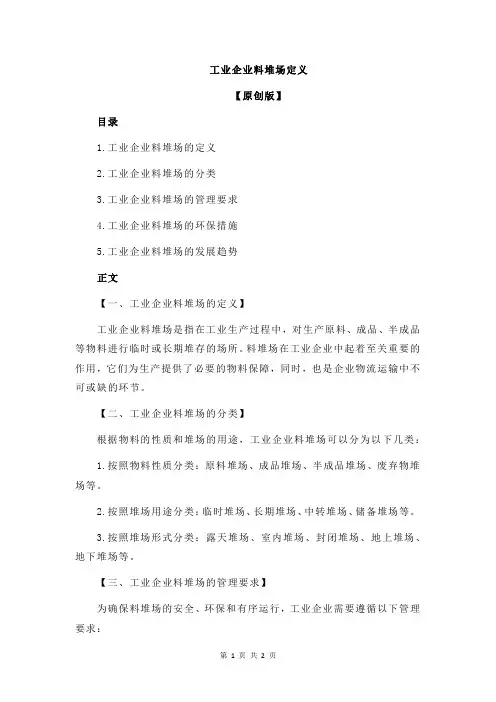 工业企业料堆场定义

【原创版】

目录

1.工业企业料堆场的定义

2.工业企业料堆场的分类

3.工业企业料堆场的管理要求

4.工业企业料堆场的环保措施

5.工业企业料堆场的发展趋势

正文

【一、工业企业料堆场的定义】

工业企业料堆场是指在工业生产过程中，对生产原料、成品、半成品等物料进行临时或长期堆存的场所。料堆场在工业企业中起着至关重要的作用，它们为生产提供了必要的物料保障，同时，也是企业物流运输中不可或缺的环节。

【二、工业企业料堆场的分类】

根据物料的性质和堆场的用途，工业企业料堆场可以分为以下几类：

1.按照物料性质分类：原料堆场、成品堆场、半成品堆场、废弃物堆场等。

2.按照堆场用途分类：临时堆场、长期堆场、中转堆场、储备堆场等。

3.按照堆场形式分类：露天堆场、室内堆场、封闭堆场、地上堆场、地下堆场等。

【三、工业企业料堆场的管理要求】

为确保料堆场的安全、环保和有序运行，工业企业需要遵循以下管理要求：

第 1 页 共 2 页